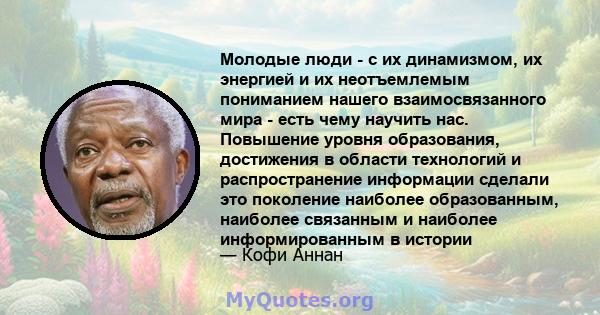 Молодые люди - с их динамизмом, их энергией и их неотъемлемым пониманием нашего взаимосвязанного мира - есть чему научить нас. Повышение уровня образования, достижения в области технологий и распространение информации сделали это поколение наиболее образованным, наиболее связанным и наиболее информированным в истории
— Кофи Аннан

MyQuotes.org